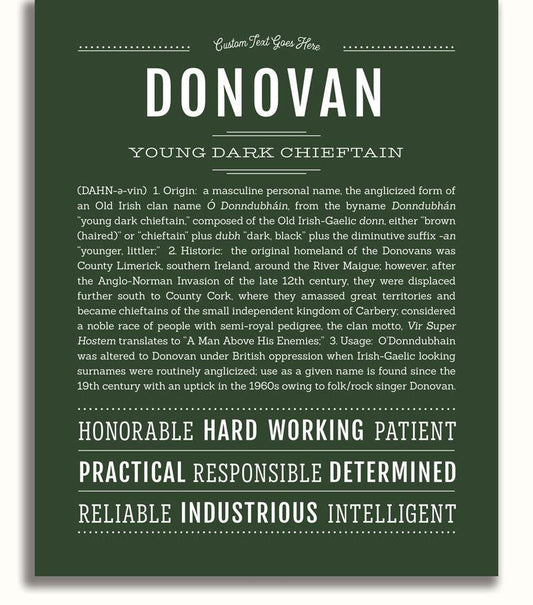 Custom Text Goes Here

DONOVAN

YOUNG DARK CHIEFTAIN

(DAHN-ə-vin) 1. Origin: a masculine personal name, the anglicized form of an Old Irish clan name Ó Donndubháin, from the byname Donndubhán "young dark chieftain," composed of the Old Irish-Gaelic donn, either "brown (haired)" or "chieftain" plus dubh "dark, black" plus the diminutive suffix -an "younger, littler;" 2. Historic: the original homeland of the Donovans was County Limerick, southern Ireland, around the River Maigue; however, after the Anglo-Norman Invasion of the late 12th century, they were displaced further south to County Cork, where they amassed great territories and became chieftains of the small independent kingdom of Carbery; considered a noble race of people with semi-royal pedigree, the clan motto, Vir Super Hostem translates to "A Man Above His Enemies;" 3. Usage: O'Donndubhain was altered to Donovan under British oppression when Irish-Gaelic looking surnames were routinely anglicized; use as a given name is found since the 19th century with an uptick in the 1960s owing to folk/rock singer Donovan.

HONORABLE HARD WORKING PATIENT

PRACTICAL RESPONSIBLE DETERMINED

RELIABLE INDUSTRIOUS INTELLIGENT